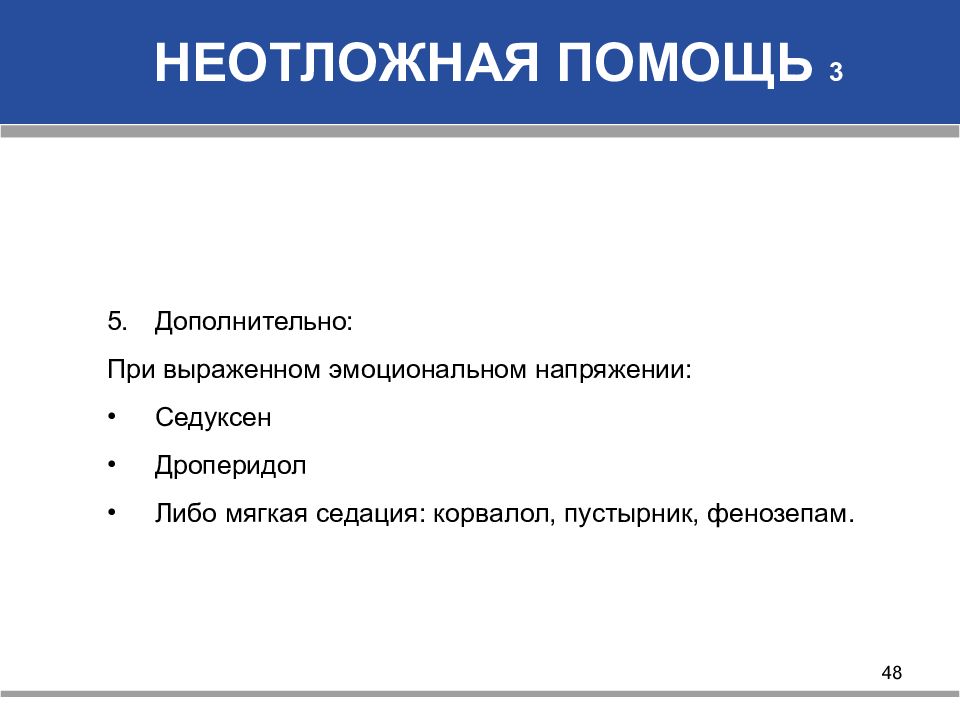 НЕОТЛОЖНАЯ ПОМОЩЬ 3

5. Дополнительно:

При выраженном эмоциональном напряжении:

• Седуксен

• Дроперидол

• Либо мягкая седация: корвалол, пустырник, фенозепам.

48